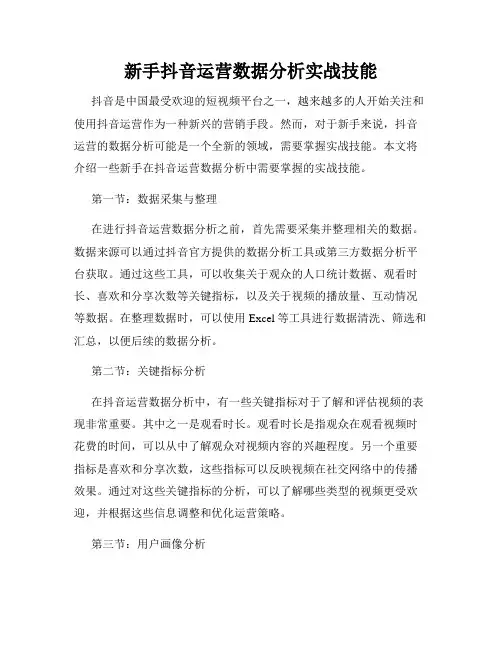 新手抖音运营数据分析实战技能

抖音是中国最受欢迎的短视频平台之一，越来越多的人开始关注和使用抖音运营作为一种新兴的营销手段。然而，对于新手来说，抖音运营的数据分析可能是一个全新的领域，需要掌握实战技能。本文将介绍一些新手在抖音运营数据分析中需要掌握的实战技能。

第一节：数据采集与整理

在进行抖音运营数据分析之前，首先需要采集并整理相关的数据。数据来源可以通过抖音官方提供的数据分析工具或第三方数据分析平台获取。通过这些工具，可以收集关于观众的人口统计数据、观看时长、喜欢和分享次数等关键指标，以及关于视频的播放量、互动情况等数据。在整理数据时，可以使用 Excel 等工具进行数据清洗、筛选和汇总，以便后续的数据分析。

第二节：关键指标分析

在抖音运营数据分析中，有一些关键指标对于了解和评估视频的表现非常重要。其中之一是观看时长。观看时长是指观众在观看视频时花费的时间，可以从中了解观众对视频内容的兴趣程度。另一个重要指标是喜欢和分享次数，这些指标可以反映视频在社交网络中的传播效果。通过对这些关键指标的分析，可以了解哪些类型的视频更受欢迎，并根据这些信息调整和优化运营策略。

第三节：用户画像分析